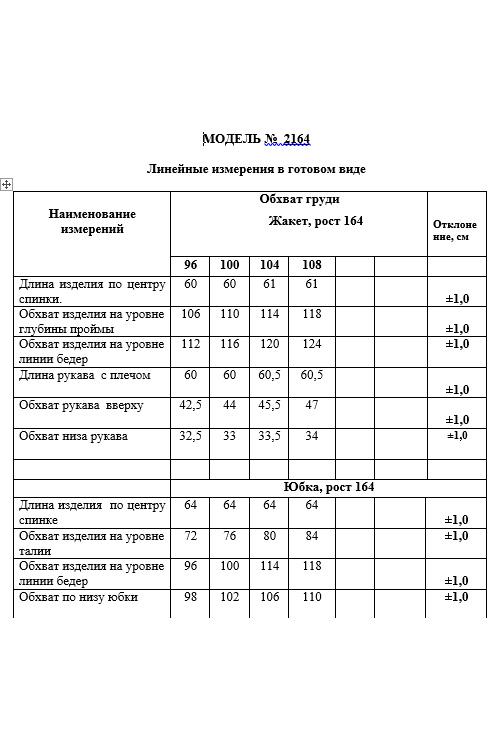 МОДЕЛЬ № 2164

Линейные измерения в готовом виде

| Наименование измерений | Обхват груди Жакет, рост 164 | | | | | | Отклонение, см |
|---|---|---|---|---|---|---|---|
| | 96 | 100 | 104 | 108 | | | |
| Длина изделия по центру спинки. | 60 | 60 | 61 | 61 | | | ±1,0 |
| Обхват изделия на уровне глубины проймы | 106 | 110 | 114 | 118 | | | ±1,0 |
| Обхват изделия на уровне линии бедер | 112 | 116 | 120 | 124 | | | ±1,0 |
| Длина рукава с плечом | 60 | 60 | 60,5 | 60,5 | | | ±1,0 |
| Обхват рукава вверху | 42,5 | 44 | 45,5 | 47 | | | ±1,0 |
| Обхват низа рукава | 32,5 | 33 | 33,5 | 34 | | | ±1,0 |
| | | | | | | | |
| | Юбка, рост 164 | | | | | | |
| Длина изделия по центру спинке | 64 | 64 | 64 | 64 | | | ±1,0 |
| Обхват изделия на уровне талии | 72 | 76 | 80 | 84 | | | ±1,0 |
| Обхват изделия на уровне линии бедер | 96 | 100 | 114 | 118 | | | ±1,0 |
| Обхват по низу юбки | 98 | 102 | 106 | 110 | | | ±1,0 |